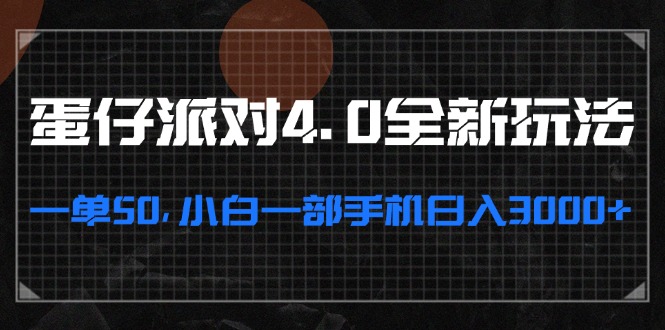 蛋仔派对4.0全新玩法

一单50，小白一部手机日入3000+